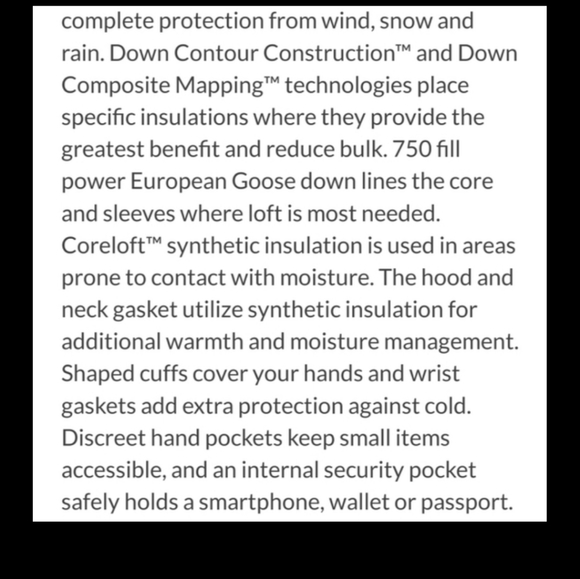 complete protection from wind, snow and rain. Down Contour Construction™ and Down Composite Mapping™ technologies place specific insulations where they provide the greatest benefit and reduce bulk. 750 fill power European Goose down lines the core and sleeves where loft is most needed. Coreloft™ synthetic insulation is used in areas prone to contact with moisture. The hood and neck gasket utilize synthetic insulation for additional warmth and moisture management. Shaped cuffs cover your hands and wrist gaskets add extra protection against cold. Discreet hand pockets keep small items accessible, and an internal security pocket safely holds a smartphone, wallet or passport.